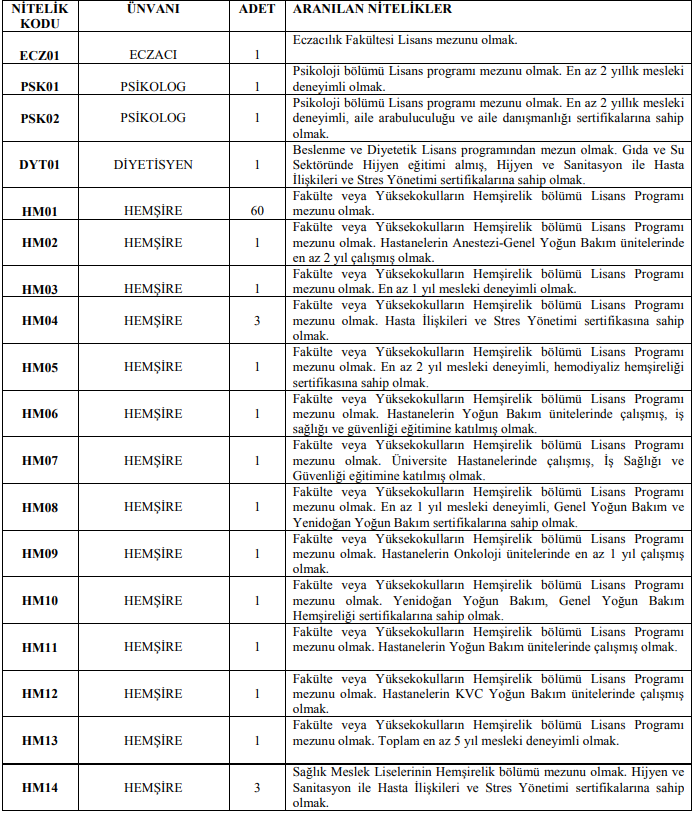 | NİTELİK KODU | ÜNVANI | ADET | ARANILAN NİTELİKLER |
|---|---|---|---|
| ECZ01 | ECZACI | 1 | Eczacılık Fakültesi Lisans mezunu olmak. |
| PSK01 | PSİKOLOG | 1 | Psikoloji bölümü Lisans programı mezunu olmak. En az 2 yıllık mesleki deneyimli olmak. |
| PSK02 | PSİKOLOG | 1 | Psikoloji bölümü Lisans programı mezunu olmak. En az 2 yıllık mesleki deneyimli, aile arabuluculuğu ve aile danışmanlığı sertifikalarına sahip olmak. |
| DYT01 | DİYETİSYEN | 1 | Beslenme ve Diyetetik Lisans programından mezun olmak. Gıda ve Su Sektöründe Hijyen eğitimi almış, Hijyen ve Sanitasyon ile Hasta İlişkileri ve Stres Yönetimi sertifikalarına sahip olmak. |
| HM01 | HEMŞİRE | 60 | Fakülte veya Yüksekokulların Hemşirelik bölümü Lisans Programı mezunu olmak. |
| HM02 | HEMŞİRE | 1 | Fakülte veya Yüksekokulların Hemşirelik bölümü Lisans Programı mezunu olmak. Hastanelerin Anestezi-Genel Yoğun Bakım ünitelerinde en az 2 yıl çalışmış olmak. |
| HM03 | HEMŞİRE | 1 | Fakülte veya Yüksekokulların Hemşirelik bölümü Lisans Programı mezunu olmak. En az 1 yıl mesleki deneyimli olmak. |
| HM04 | HEMŞİRE | 3 | Fakülte veya Yüksekokulların Hemşirelik bölümü Lisans Programı mezunu olmak. Hasta İlişkileri ve Stres Yönetimi sertifikasına sahip olmak. |
| HM05 | HEMŞİRE | 1 | Fakülte veya Yüksekokulların Hemşirelik bölümü Lisans Programı mezunu olmak. En az 2 yıl mesleki deneyimli, hemodiyaliz hemşireliği sertifikasına sahip olmak. |
| HM06 | HEMŞİRE | 1 | Fakülte veya Yüksekokulların Hemşirelik bölümü Lisans Programı mezunu olmak. Hastanelerin Yoğun Bakım ünitelerinde çalışmış, iş sağlığı ve güvenliği eğitimine katılmış olmak. |
| HM07 | HEMŞİRE | 1 | Fakülte veya Yüksekokulların Hemşirelik bölümü Lisans Programı mezunu olmak. Üniversite Hastanelerinde çalışmış, İş Sağlığı ve Güvenliği eğitimine katılmış olmak. |
| HM08 | HEMŞİRE | 1 | Fakülte veya Yüksekokulların Hemşirelik bölümü Lisans Programı mezunu olmak. En az 1 yıl mesleki deneyimli, Genel Yoğun Bakım ve Yenidoğan Yoğun Bakım sertifikalarına sahip olmak. |
| HM09 | HEMŞİRE | 1 | Fakülte veya Yüksekokulların Hemşirelik bölümü Lisans Programı mezunu olmak. Hastanelerin Onkoloji ünitelerinde en az 1 yıl çalışmış olmak. |
| HM10 | HEMŞİRE | 1 | Fakülte veya Yüksekokulların Hemşirelik bölümü Lisans Programı mezunu olmak. Yenidoğan Yoğun Bakım, Genel Yoğun Bakım Hemşireliği sertifikalarına sahip olmak. |
| HM11 | HEMŞİRE | 1 | Fakülte veya Yüksekokulların Hemşirelik bölümü Lisans Programı mezunu olmak. Hastanelerin Yoğun Bakım ünitelerinde çalışmış olmak. |
| HM12 | HEMŞİRE | 1 | Fakülte veya Yüksekokulların Hemşirelik bölümü Lisans Programı mezunu olmak. Hastanelerin KVC Yoğun Bakım ünitelerinde çalışmış olmak. |
| HM13 | HEMŞİRE | 1 | Fakülte veya Yüksekokulların Hemşirelik bölümü Lisans Programı mezunu olmak. Toplam en az 5 yıl mesleki deneyimli olmak. |
| HM14 | HEMŞİRE | 3 | Sağlık Meslek Liselerinin Hemşirelik bölümü mezunu olmak. Hijyen ve Sanitasyon ile Hasta İlişkileri ve Stres Yönetimi sertifikalarına sahip olmak. |